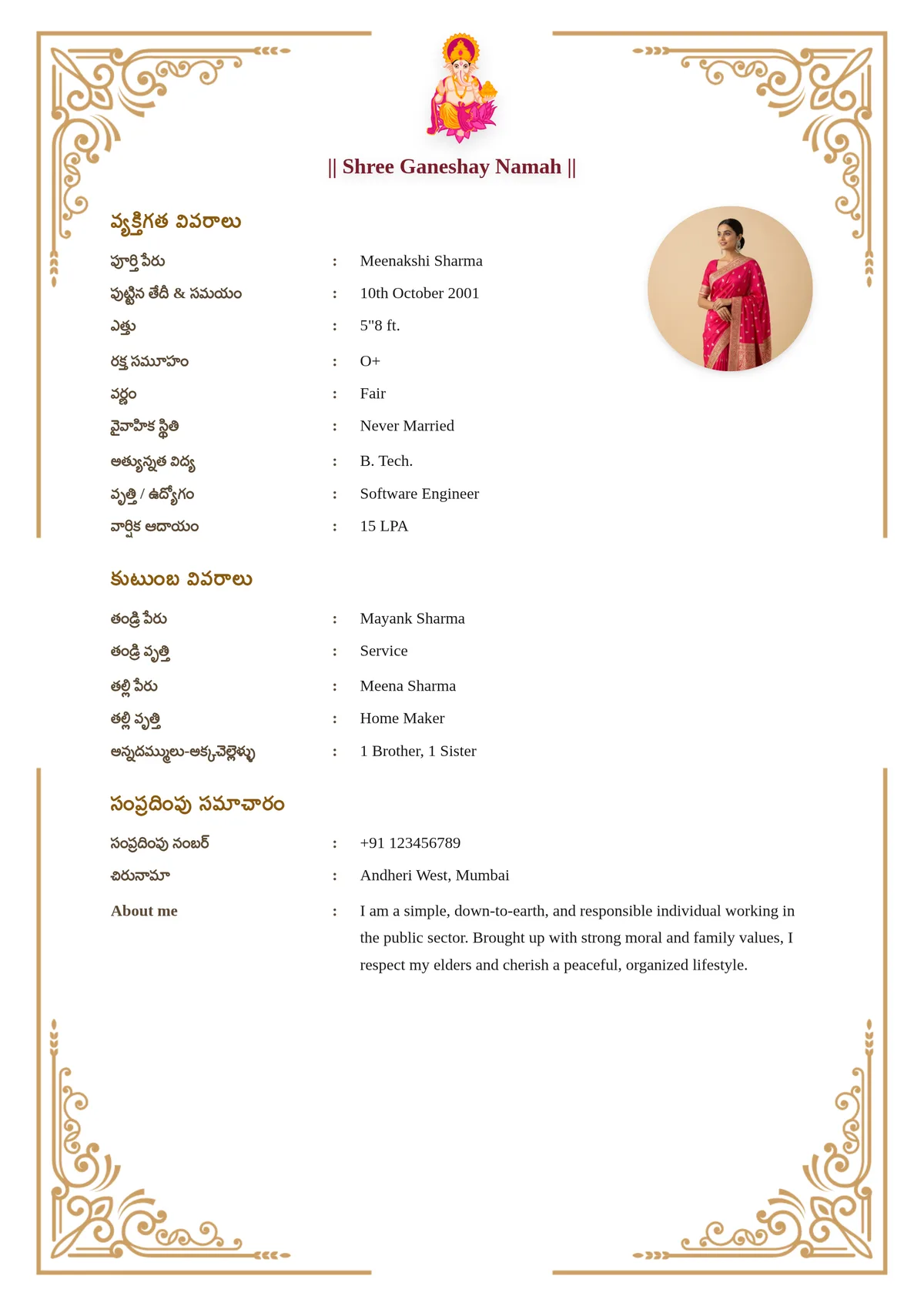 || Shree Ganeshay Namah ||

వ్యక్తిగత వివరాలు

పూర్తి పేరు : Meenakshi Sharma

పుట్టిన తేదీ & సమయం : 10th October 2001

ఎత్తు : 5"8 ft.

రక్త సమూహం : O+

వర్ణం : Fair

వైవాహిక స్థితి : Never Married

అత్యున్నత విద్య : B. Tech.

వృత్తి / ఉద్యోగం : Software Engineer

వార్షిక ఆదాయం : 15 LPA

కుటుంబ వివరాలు

తండ్రి పేరు : Mayank Sharma

తండ్రి వృత్తి : Service

తల్లి పేరు : Meena Sharma

తల్లి వృత్తి : Home Maker

అన్నదమ్ములు-అక్కచెల్లెళ్ళు : 1 Brother, 1 Sister

సంప్రదింపు సమాచారం

సంప్రదింపు నంబర్ : +91 123456789

చిరునామా : Andheri West, Mumbai

About me : I am a simple, down-to-earth, and responsible individual working in the public sector. Brought up with strong moral and family values, I respect my elders and cherish a peaceful, organized lifestyle.